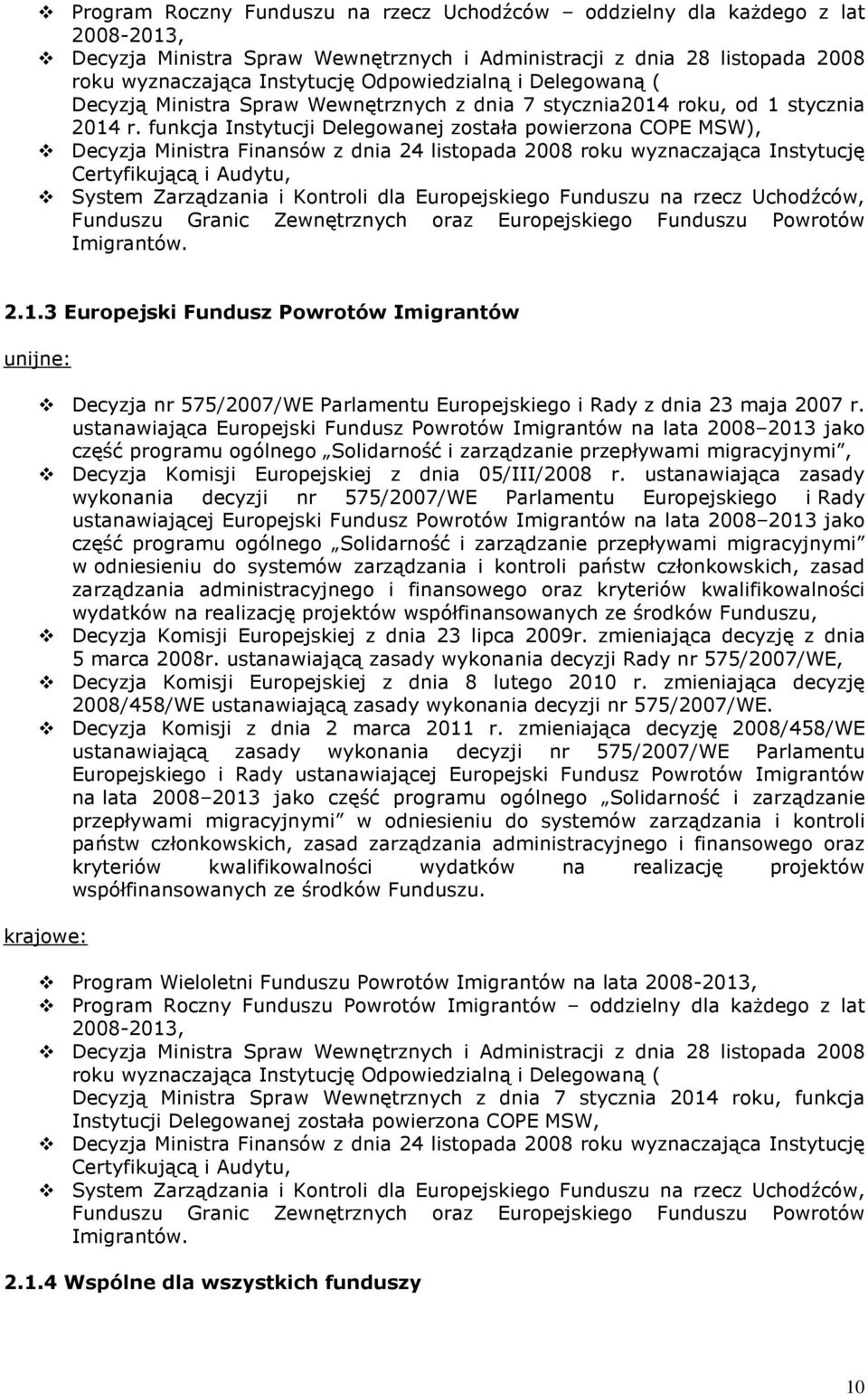 ❖ Program Roczny Funduszu na rzecz Uchodźców – oddzielny dla każdego z lat 2008-2013,
❖ Decyzja Ministra Spraw Wewnętrznych i Administracji z dnia 28 listopada 2008 roku wyznaczająca Instytucję Odpowiedzialną i Delegowaną ( Decyzją Ministra Spraw Wewnętrznych z dnia 7 stycznia2014 roku, od 1 stycznia 2014 r. funkcja Instytucji Delegowanej została powierzona COPE MSW),
❖ Decyzja Ministra Finansów z dnia 24 listopada 2008 roku wyznaczająca Instytucję Certyfikującą i Audytu,
❖ System Zarządzania i Kontroli dla Europejskiego Funduszu na rzecz Uchodźców, Funduszu Granic Zewnętrznych oraz Europejskiego Funduszu Powrotów Imigrantów.

2.1.3 Europejski Fundusz Powrotów Imigrantów

unijne:

❖ Decyzja nr 575/2007/WE Parlamentu Europejskiego i Rady z dnia 23 maja 2007 r. ustanawiająca Europejski Fundusz Powrotów Imigrantów na lata 2008–2013 jako część programu ogólnego „Solidarność i zarządzanie przepływami migracyjnymi",
❖ Decyzja Komisji Europejskiej z dnia 05/III/2008 r. ustanawiająca zasady wykonania decyzji nr 575/2007/WE Parlamentu Europejskiego i Rady ustanawiającej Europejski Fundusz Powrotów Imigrantów na lata 2008–2013 jako część programu ogólnego „Solidarność i zarządzanie przepływami migracyjnymi" w odniesieniu do systemów zarządzania i kontroli państw członkowskich, zasad zarządzania administracyjnego i finansowego oraz kryteriów kwalifikowalności wydatków na realizację projektów współfinansowanych ze środków Funduszu,
❖ Decyzja Komisji Europejskiej z dnia 23 lipca 2009r. zmieniająca decyzję z dnia 5 marca 2008r. ustanawiającą zasady wykonania decyzji Rady nr 575/2007/WE,
❖ Decyzja Komisji Europejskiej z dnia 8 lutego 2010 r. zmieniająca decyzję 2008/458/WE ustanawiającą zasady wykonania decyzji nr 575/2007/WE.
❖ Decyzja Komisji z dnia 2 marca 2011 r. zmieniająca decyzję 2008/458/WE ustanawiającą zasady wykonania decyzji nr 575/2007/WE Parlamentu Europejskiego i Rady ustanawiającej Europejski Fundusz Powrotów Imigrantów na lata 2008–2013 jako część programu ogólnego „Solidarność i zarządzanie przepływami migracyjnymi" w odniesieniu do systemów zarządzania i kontroli państw członkowskich, zasad zarządzania administracyjnego i finansowego oraz kryteriów kwalifikowalności wydatków na realizację projektów współfinansowanych ze środków Funduszu.

krajowe:

❖ Program Wieloletni Funduszu Powrotów Imigrantów na lata 2008-2013,
❖ Program Roczny Funduszu Powrotów Imigrantów – oddzielny dla każdego z lat 2008-2013,
❖ Decyzja Ministra Spraw Wewnętrznych i Administracji z dnia 28 listopada 2008 roku wyznaczająca Instytucję Odpowiedzialną i Delegowaną ( Decyzją Ministra Spraw Wewnętrznych z dnia 7 stycznia 2014 roku, funkcja Instytucji Delegowanej została powierzona COPE MSW,
❖ Decyzja Ministra Finansów z dnia 24 listopada 2008 roku wyznaczająca Instytucję Certyfikującą i Audytu,
❖ System Zarządzania i Kontroli dla Europejskiego Funduszu na rzecz Uchodźców, Funduszu Granic Zewnętrznych oraz Europejskiego Funduszu Powrotów Imigrantów.

2.1.4 Wspólne dla wszystkich funduszy

10